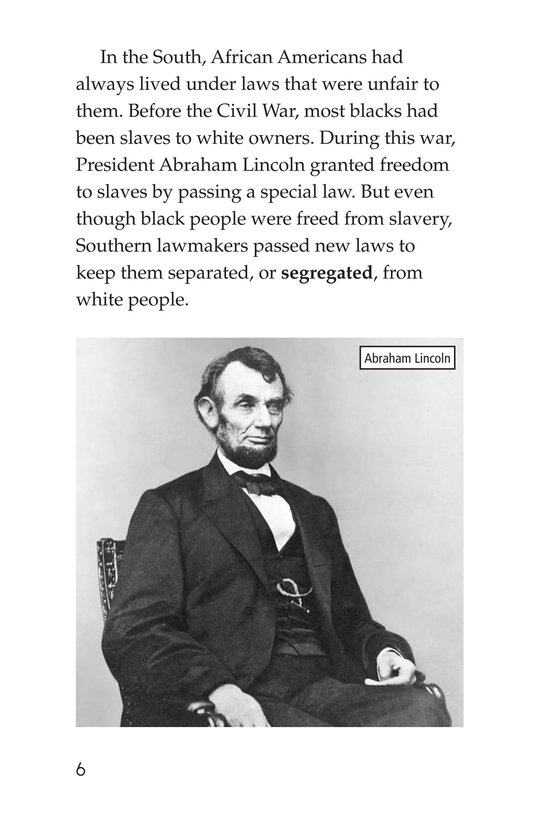 In the South, African Americans had always lived under laws that were unfair to them. Before the Civil War, most blacks had been slaves to white owners. During this war, President Abraham Lincoln granted freedom to slaves by passing a special law. But even though black people were freed from slavery, Southern lawmakers passed new laws to keep them separated, or segregated, from white people.

Abraham Lincoln

6